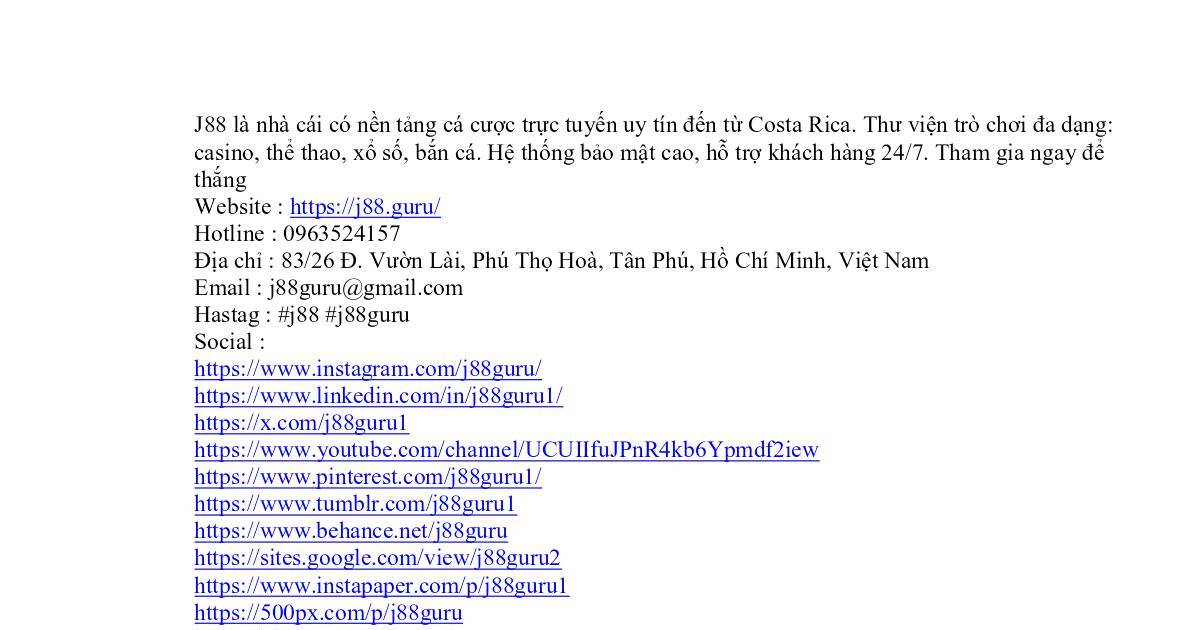 J88 là nhà cái có nền tảng cá cược trực tuyến uy tín đến từ Costa Rica. Thư viện trò chơi đa dạng: casino, thể thao, xổ số, bắn cá. Hệ thống bảo mật cao, hỗ trợ khách hàng 24/7. Tham gia ngay để thắng
Website : https://j88.guru/
Hotline : 0963524157
Địa chỉ : 83/26 Đ. Vườn Lài, Phú Thọ Hoà, Tân Phú, Hồ Chí Minh, Việt Nam
Email : j88guru@gmail.com
Hastag : #j88 #j88guru
Social :
https://www.instagram.com/j88guru/
https://www.linkedin.com/in/j88guru1/
https://x.com/j88guru1
https://www.youtube.com/channel/UCUIIfuJPnR4kb6Ypmdf2iew
https://www.pinterest.com/j88guru1/
https://www.tumblr.com/j88guru1
https://www.behance.net/j88guru
https://sites.google.com/view/j88guru2
https://www.instapaper.com/p/j88guru1
https://500px.com/p/j88guru